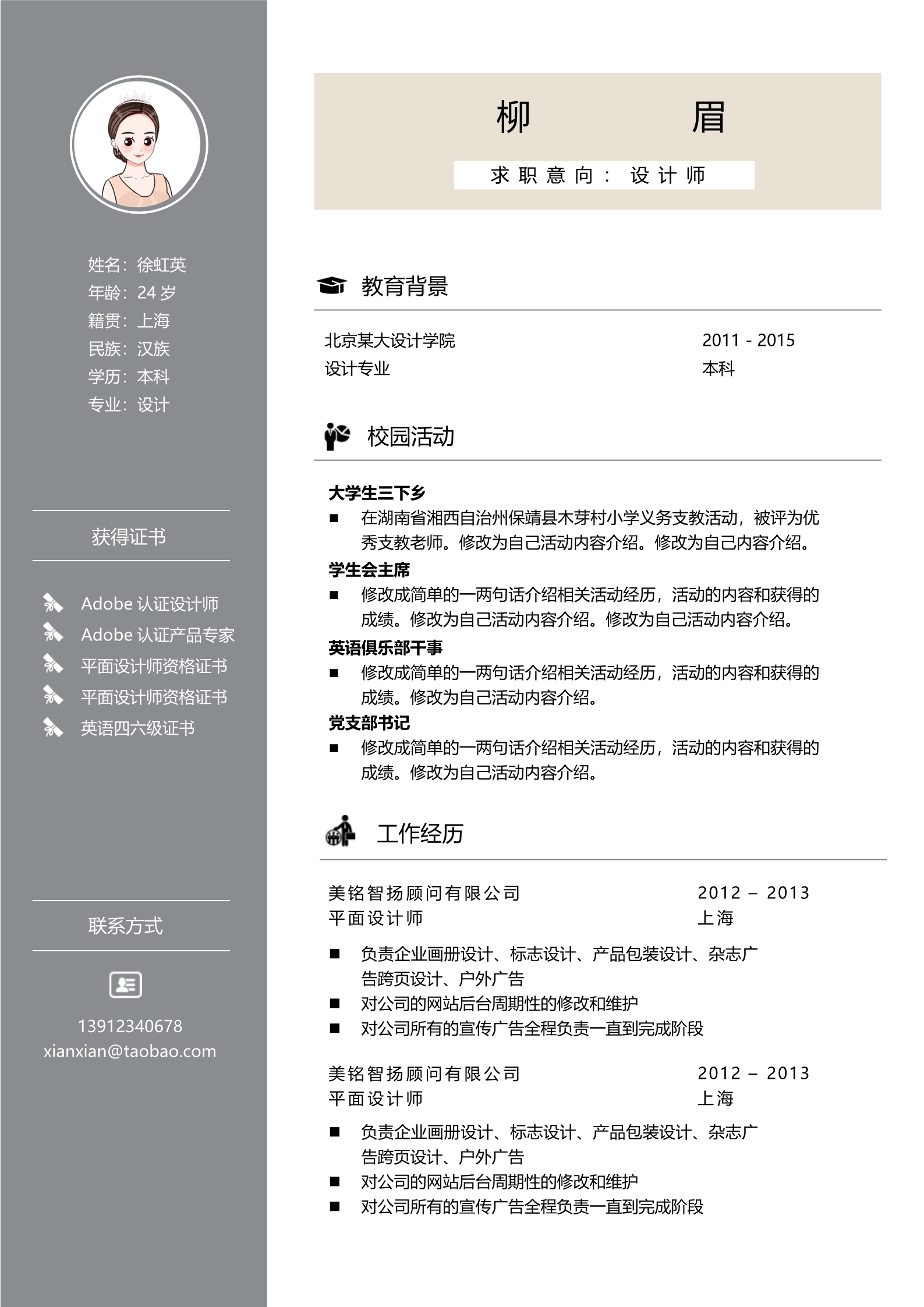 姓名：徐虹英
年龄：24 岁
籍贯：上海
民族：汉族
学历：本科
专业：设计

获得证书

Adobe 认证设计师
Adobe 认证产品专家
平面设计师资格证书
平面设计师资格证书
英语四六级证书

联系方式

13912340678
xianxian@taobao.com

柳 眉

求职意向：设计师

教育背景

北京某大设计学院 2011 - 2015
设计专业 本科

校园活动

大学生三下乡
■ 在湖南省湘西自治州保靖县木芽村小学义务支教活动，被评为优秀支教老师。修改为自己活动内容介绍。修改为自己内容介绍。
学生会主席
■ 修改成简单的一两句话介绍相关活动经历，活动的内容和获得的成绩。修改为自己活动内容介绍。修改为自己活动内容介绍。
英语俱乐部干事
■ 修改成简单的一两句话介绍相关活动经历，活动的内容和获得的成绩。修改为自己活动内容介绍。
党支部书记
■ 修改成简单的一两句话介绍相关活动经历，活动的内容和获得的成绩。修改为自己活动内容介绍。

工作经历

美铭智扬顾问有限公司 2012 – 2013
平面设计师 上海

■ 负责企业画册设计、标志设计、产品包装设计、杂志广告跨页设计、户外广告
■ 对公司的网站后台周期性的修改和维护
■ 对公司所有的宣传广告全程负责一直到完成阶段

美铭智扬顾问有限公司 2012 – 2013
平面设计师 上海

■ 负责企业画册设计、标志设计、产品包装设计、杂志广告跨页设计、户外广告
■ 对公司的网站后台周期性的修改和维护
■ 对公司所有的宣传广告全程负责一直到完成阶段